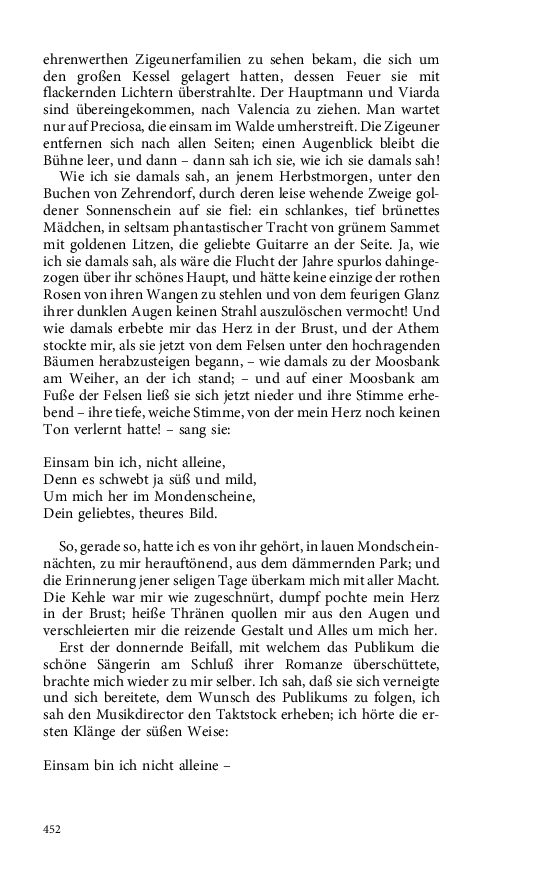 ehrenwerthen Zigeunerfamilien zu sehen bekam, die sich um den großen Kessel gelagert hatten, dessen Feuer sie mit flackernden Lichtern überstrahlte. Der Hauptmann und Viarda sind übereingekommen, nach Valencia zu ziehen. Man wartet nur auf Preciosa, die einsam im Walde umherstreift. Die Zigeuner entfernen sich nach allen Seiten; einen Augenblick bleibt die Bühne leer, und dann – dann sah ich sie, wie ich sie damals sah!

Wie ich sie damals sah, an jenem Herbstmorgen, unter den Buchen von Zehrendorf, durch deren leise wehende Zweige goldener Sonnenschein auf sie fiel: ein schlankes, tief brünettes Mädchen, in seltsam phantastischer Tracht von grünem Sammet mit goldenen Litzen, die geliebte Guitarre an der Seite. Ja, wie ich sie damals sah, als wäre die Flucht der Jahre spurlos dahingezogen über ihr schönes Haupt, und hätte keine einzige der rothen Rosen von ihren Wangen zu stehlen und von dem feurigen Glanz ihrer dunklen Augen keinen Strahl auszulöschen vermocht! Und wie damals erbebte mir das Herz in der Brust, und der Athem stockte mir, als sie jetzt von dem Felsen unter den hochragenden Bäumen herabzusteigen begann, – wie damals zu der Moosbank am Weiher, an der ich stand; – und auf einer Moosbank am Fuße der Felsen ließ sie sich jetzt nieder und ihre Stimme erhebend – ihre tiefe, weiche Stimme, von der mein Herz noch keinen Ton verlernt hatte! – sang sie:

Einsam bin ich, nicht alleine,
Denn es schwebt ja süß und mild,
Um mich her im Mondenscheine,
Dein geliebtes, theures Bild.

So, gerade so, hatte ich es von ihr gehört, in lauen Mondscheinnächten, zu mir herauftönend, aus dem dämmernden Park; und die Erinnerung jener seligen Tage überkam mich mit aller Macht. Die Kehle war mir wie zugeschnürt, dumpf pochte mein Herz in der Brust; heiße Thränen quollen mir aus den Augen und verschleierten mir die reizende Gestalt und Alles um mich her.

Erst der donnernde Beifall, mit welchem das Publikum die schöne Sängerin am Schluß ihrer Romanze überschüttete, brachte mich wieder zu mir selber. Ich sah, daß sie sich verneigte und sich bereitete, dem Wunsch des Publikums zu folgen, ich sah den Musikdirector den Taktstock erheben; ich hörte die ersten Klänge der süßen Weise:

Einsam bin ich nicht alleine –

452